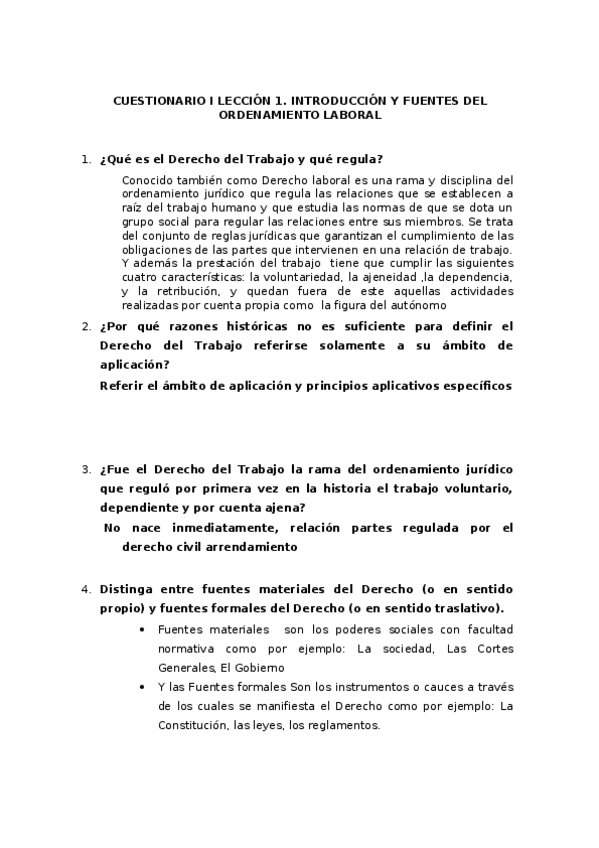 CUESTIONARIO I LECCIÓN 1. INTRODUCCIÓN Y FUENTES DEL ORDENAMIENTO LABORAL

1. ¿Qué es el Derecho del Trabajo y qué regula?

Conocido también como Derecho laboral es una rama y disciplina del ordenamiento jurídico que regula las relaciones que se establecen a raíz del trabajo humano y que estudia las normas de que se dota un grupo social para regular las relaciones entre sus miembros. Se trata del conjunto de reglas jurídicas que garantizan el cumplimiento de las obligaciones de las partes que intervienen en una relación de trabajo. Y además la prestación del trabajo tiene que cumplir las siguientes cuatro características: la voluntariedad, la ajeneidad ,la dependencia, y la retribución, y quedan fuera de este aquellas actividades realizadas por cuenta propia como la figura del autónomo

2. ¿Por qué razones históricas no es suficiente para definir el Derecho del Trabajo referirse solamente a su ámbito de aplicación?

Referir el ámbito de aplicación y principios aplicativos específicos

3. ¿Fue el Derecho del Trabajo la rama del ordenamiento jurídico que reguló por primera vez en la historia el trabajo voluntario, dependiente y por cuenta ajena?

No nace inmediatamente, relación partes regulada por el derecho civil arrendamiento

4. Distinga entre fuentes materiales del Derecho (o en sentido propio) y fuentes formales del Derecho (o en sentido traslativo).

• Fuentes materiales son los poderes sociales con facultad normativa como por ejemplo: La sociedad, Las Cortes Generales, El Gobierno
• Y las Fuentes formales Son los instrumentos o cauces a través de los cuales se manifiesta el Derecho como por ejemplo: La Constitución, las leyes, los reglamentos.